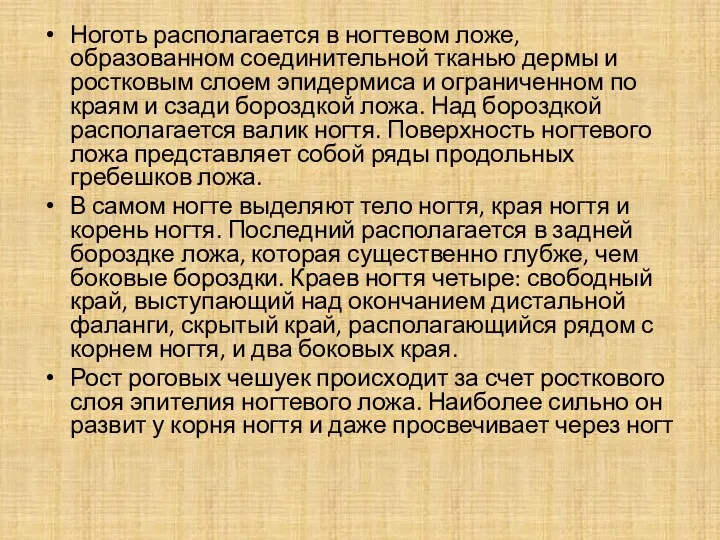 • Ноготь располагается в ногтевом ложе, образованном соединительной тканью дермы и ростковым слоем эпидермиса и ограниченном по краям и сзади бороздкой ложа. Над бороздкой располагается валик ногтя. Поверхность ногтевого ложа представляет собой ряды продольных гребешков ложа.

• В самом ногте выделяют тело ногтя, края ногтя и корень ногтя. Последний располагается в задней бороздке ложа, которая существенно глубже, чем боковые бороздки. Краев ногтя четыре: свободный край, выступающий над окончанием дистальной фаланги, скрытый край, располагающийся рядом с корнем ногтя, и два боковых края.

• Рост роговых чешуек происходит за счет росткового слоя эпителия ногтевого ложа. Наиболее сильно он развит у корня ногтя и даже просвечивает через ногт